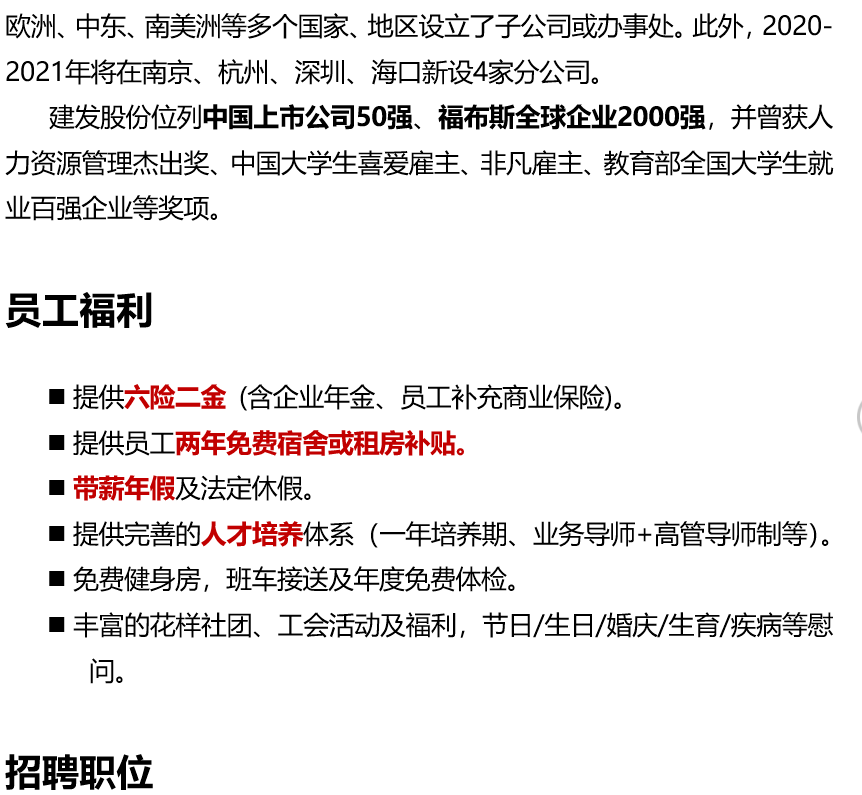 欧洲、中东、南美洲等多个国家、地区设立了子公司或办事处。此外，2020-2021年将在南京、杭州、深圳、海口新设4家分公司。

建发股份位列中国上市公司50强、福布斯全球企业2000强，并曾获人力资源管理杰出奖、中国大学生喜爱雇主、非凡雇主、教育部全国大学生就业百强企业等奖项。

员工福利

■ 提供六险二金（含企业年金、员工补充商业保险）。
■ 提供员工两年免费宿舍或租房补贴。
■ 带薪年假及法定休假。
■ 提供完善的人才培养体系（一年培养期、业务导师+高管导师制等）。
■ 免费健身房，班车接送及年度免费体检。
■ 丰富的花样社团、工会活动及福利，节日/生日/婚庆/生育/疾病等慰问。

招聘职位